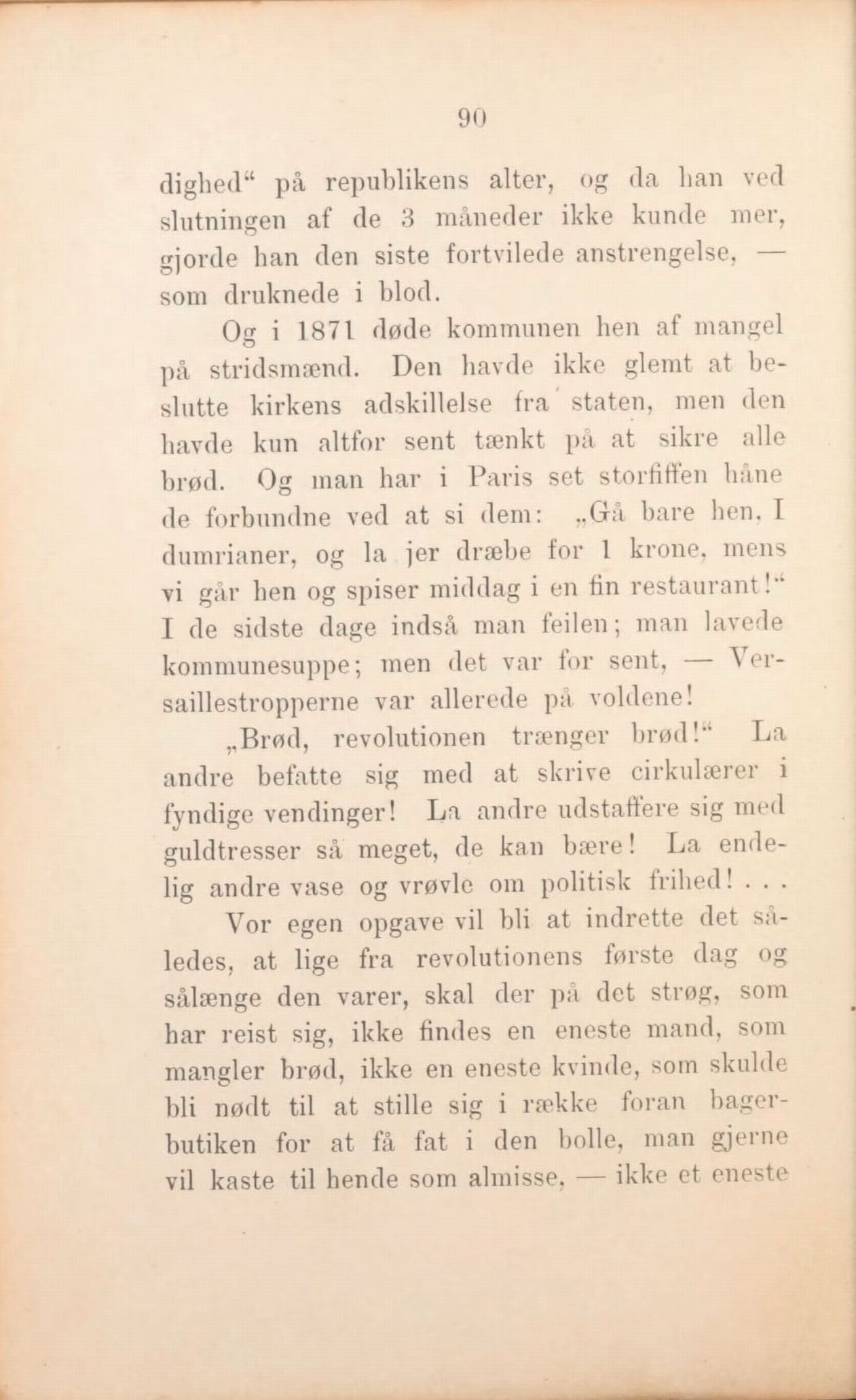 90

dighed“ på republikens alter, og da han ved slutningen af de 3 måneder ikke kunde mer, gjorde han den siste fortvilede anstrengelse, — som druknede i blod.

Og i 1871 døde kommunen hen af mangel på stridsmænd. Den havde ikke glemt at beslutte kirkens adskillelse fra staten, men den havde kun altfor sent tænkt på at sikre alle brød. Og man har i Paris set storfiffen håne de forbundne ved at si dem: „Gå bare hen, I dumrianer, og la jer dræbe for 1 krone, mens vi går hen og spiser middag i en fin restaurant!“ I de sidste dage indså man feilen; man lavede kommunesuppe; men det var for sent, — Versaillestropperne var allerede på voldene!

„Brød, revolutionen trænger brød!“ La andre befatte sig med at skrive cirkulærer i fyndige vendinger! La andre udstaffere sig med guldtresser så meget, de kan bære! La endelig andre vase og vrøvle om politisk frihed! . . .

Vor egen opgave vil bli at indrette det således, at lige fra revolutionens første dag og sålænge den varer, skal der på det strøg, som har reist sig, ikke findes en eneste mand, som mangler brød, ikke en eneste kvinde, som skulde bli nødt til at stille sig i række foran bagerbutiken for at få fat i den bolle, man gjerne vil kaste til hende som almisse, — ikke et eneste